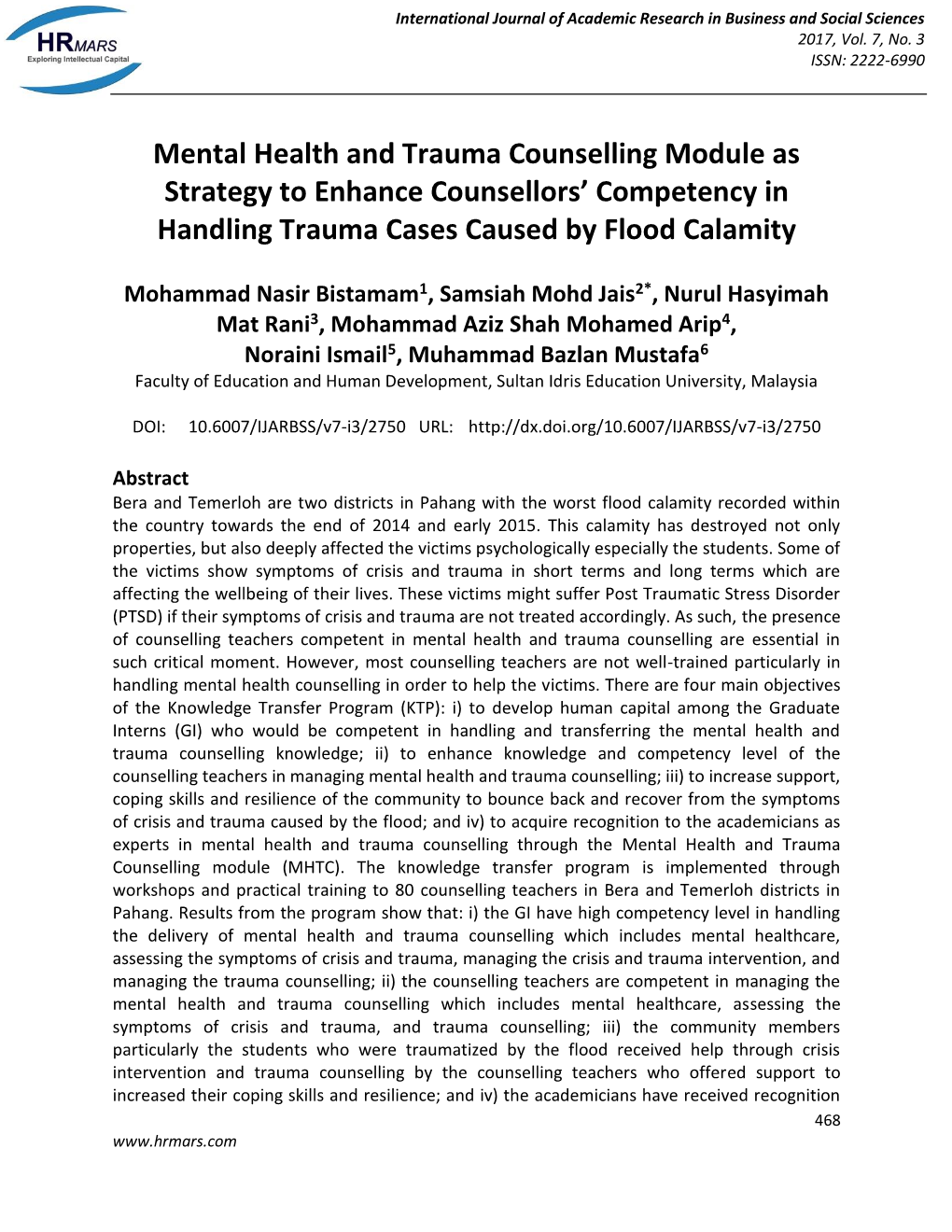 HRMARS
Exploring Intellectual Capital

International Journal of Academic Research in Business and Social Sciences
2017, Vol. 7, No. 3
ISSN: 2222-6990

Mental Health and Trauma Counselling Module as Strategy to Enhance Counsellors' Competency in Handling Trauma Cases Caused by Flood Calamity

Mohammad Nasir Bistamam$^1$, Samsiah Mohd Jais$^{2*}$, Nurul Hasyimah Mat Rani$^3$, Mohammad Aziz Shah Mohamed Arip$^4$, Noraini Ismail$^5$, Muhammad Bazlan Mustafa$^6$
Faculty of Education and Human Development, Sultan Idris Education University, Malaysia

DOI: 10.6007/IJARBSS/v7-i3/2750 URL: http://dx.doi.org/10.6007/IJARBSS/v7-i3/2750

Abstract
Bera and Temerloh are two districts in Pahang with the worst flood calamity recorded within the country towards the end of 2014 and early 2015. This calamity has destroyed not only properties, but also deeply affected the victims psychologically especially the students. Some of the victims show symptoms of crisis and trauma in short terms and long terms which are affecting the wellbeing of their lives. These victims might suffer Post Traumatic Stress Disorder (PTSD) if their symptoms of crisis and trauma are not treated accordingly. As such, the presence of counselling teachers competent in mental health and trauma counselling are essential in such critical moment. However, most counselling teachers are not well-trained particularly in handling mental health counselling in order to help the victims. There are four main objectives of the Knowledge Transfer Program (KTP): i) to develop human capital among the Graduate Interns (GI) who would be competent in handling and transferring the mental health and trauma counselling knowledge; ii) to enhance knowledge and competency level of the counselling teachers in managing mental health and trauma counselling; iii) to increase support, coping skills and resilience of the community to bounce back and recover from the symptoms of crisis and trauma caused by the flood; and iv) to acquire recognition to the academicians as experts in mental health and trauma counselling through the Mental Health and Trauma Counselling module (MHTC). The knowledge transfer program is implemented through workshops and practical training to 80 counselling teachers in Bera and Temerloh districts in Pahang. Results from the program show that: i) the GI have high competency level in handling the delivery of mental health and trauma counselling which includes mental healthcare, assessing the symptoms of crisis and trauma, managing the crisis and trauma intervention, and managing the trauma counselling; ii) the counselling teachers are competent in managing the mental health and trauma counselling which includes mental healthcare, assessing the symptoms of crisis and trauma, and trauma counselling; iii) the community members particularly the students who were traumatized by the flood received help through crisis intervention and trauma counselling by the counselling teachers who offered support to increased their coping skills and resilience; and iv) the academicians have received recognition

468

www.hrmars.com